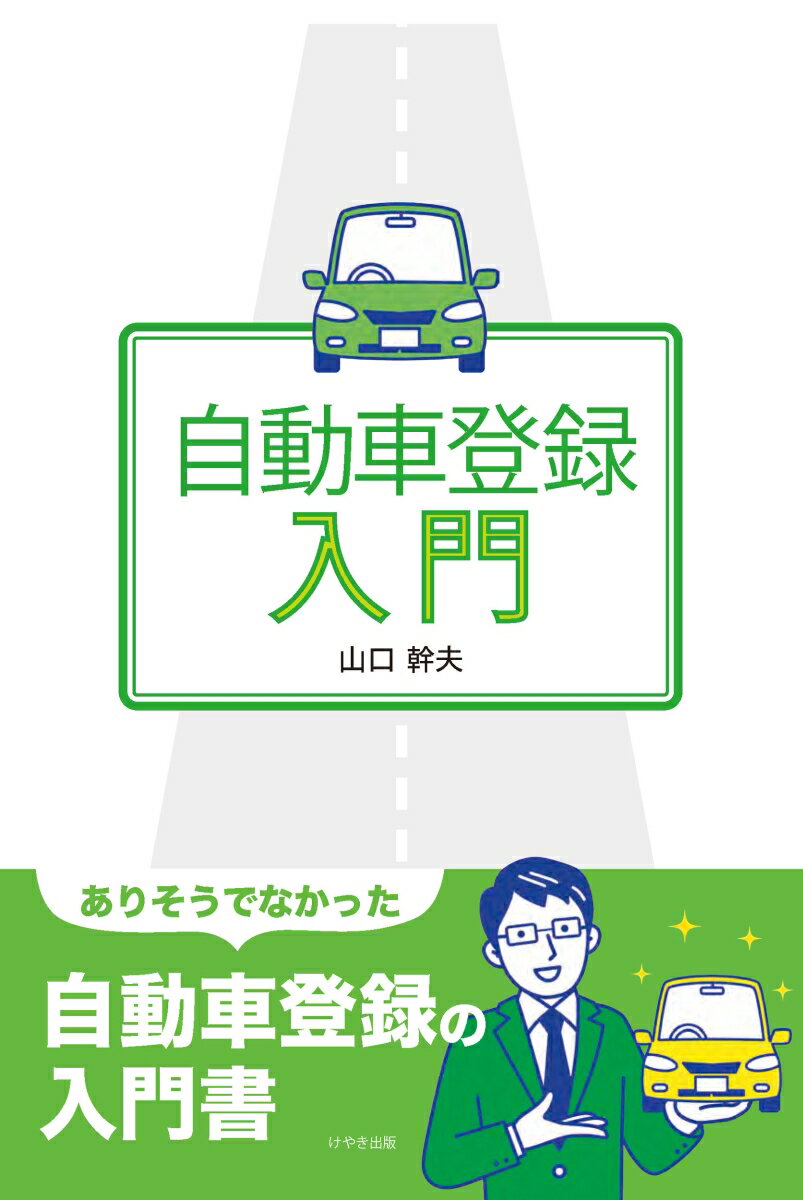 自動車登録
入門

山口 幹夫

ありそうでなかった

自動車登録の
入門書

けやき出版